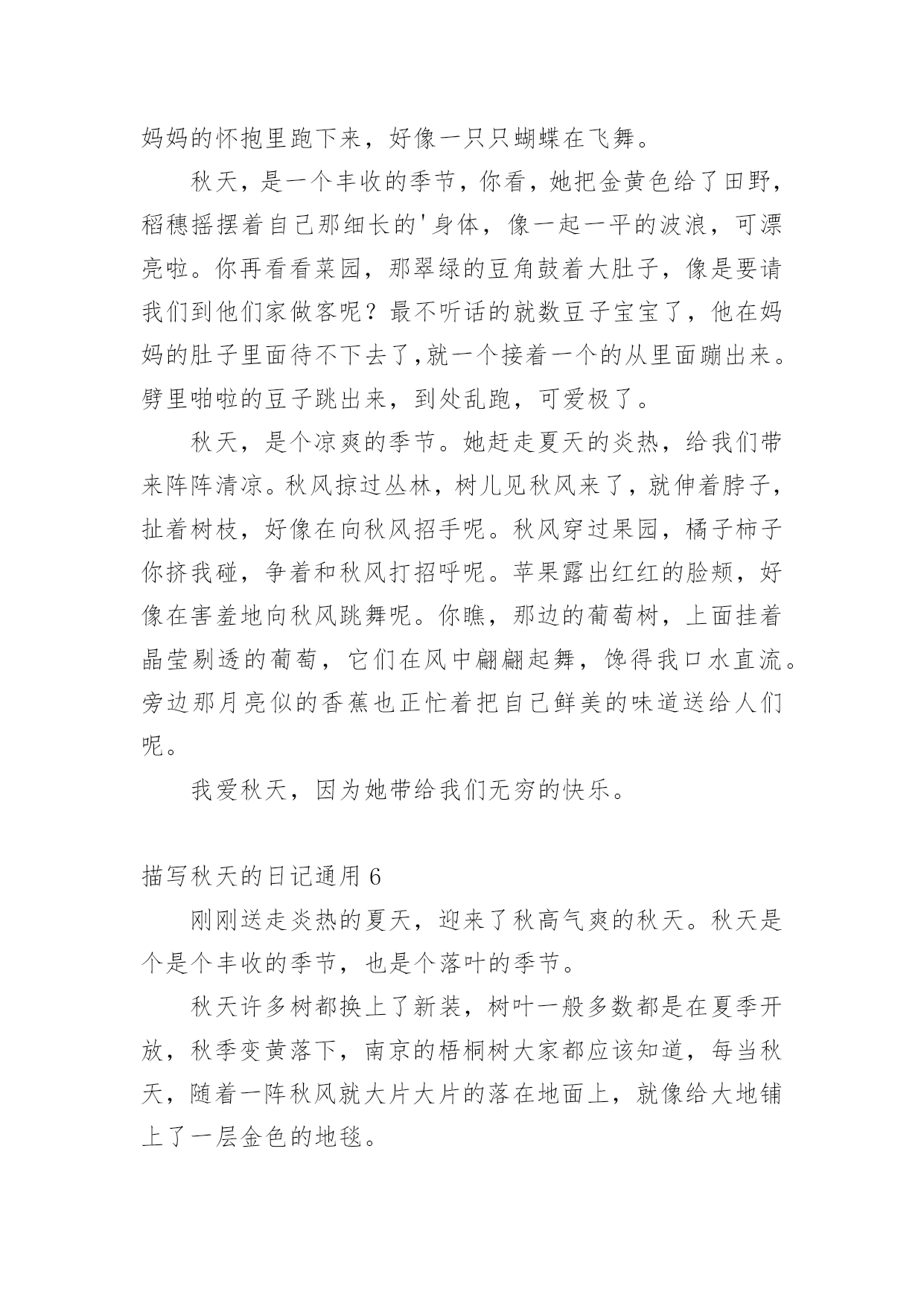 妈妈的怀抱里跑下来，好像一只只蝴蝶在飞舞。

秋天，是一个丰收的季节，你看，她把金黄色给了田野，稻穗摇摆着自己那细长的'身体，像一起一平的波浪，可漂亮啦。你再看看菜园，那翠绿的豆角鼓着大肚子，像是要请我们到他们家做客呢？最不听话的就数豆子宝宝了，他在妈妈的肚子里面待不下去了,就一个接着一个的从里面蹦出来。劈里啪啦的豆子跳出来，到处乱跑，可爱极了。

秋天，是个凉爽的季节。她赶走夏天的炎热，给我们带来阵阵清凉。秋风掠过丛林，树儿见秋风来了，就伸着脖子，扯着树枝，好像在向秋风招手呢。秋风穿过果园，橘子柿子你挤我碰，争着和秋风打招呼呢。苹果露出红红的脸颊，好像在害羞地向秋风跳舞呢。你瞧，那边的葡萄树，上面挂着晶莹剔透的葡萄，它们在风中翩翩起舞，馋得我口水直流。旁边那月亮似的香蕉也正忙着把自己鲜美的味道送给人们呢。

我爱秋天，因为她带给我们无穷的快乐。

描写秋天的日记通用 6

刚刚送走炎热的夏天，迎来了秋高气爽的秋天。秋天是个是个丰收的季节，也是个落叶的季节。

秋天许多树都换上了新装，树叶一般多数都是在夏季开放，秋季变黄落下，南京的梧桐树大家都应该知道，每当秋天，随着一阵秋风就大片大片的落在地面上，就像给大地铺上了一层金色的地毯。